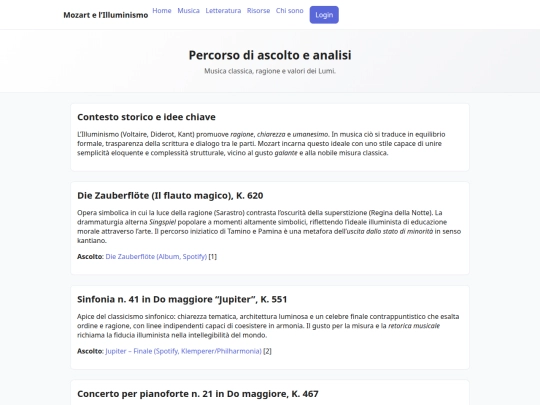 Mozart e l'Illuminismo Home Musica Letteratura Risorse Chi sono Login

Percorso di ascolto e analisi

Musica classica, ragione e valori dei Lumi.

Contesto storico e idee chiave

L'Illuminismo (Voltaire, Diderot, Kant) promuove ragione, chiarezza e umanesimo. In musica ciò si traduce in equilibrio formale, trasparenza della scrittura e dialogo tra le parti. Mozart incarna questo ideale con uno stile capace di unire semplicità eloquente e complessità strutturale, vicino al gusto galante e alla nobile misura classica.

Die Zauberflöte (Il flauto magico), K. 620

Opera simbolica in cui la luce della ragione (Sarastro) contrasta l'oscurità della superstizione (Regina della Notte). La drammaturgia alterna Singspiel popolare a momenti altamente simbolici, riflettendo l'ideale illuminista di educazione morale attraverso l'arte. Il percorso iniziatico di Tamino e Pamina è una metafora dell'uscita dallo stato di minorità in senso kantiano.

Ascolto: Die Zauberflöte (Album, Spotify) [1]

Sinfonia n. 41 in Do maggiore "Jupiter", K. 551

Apice del classicismo sinfonico: chiarezza tematica, architettura luminosa e un celebre finale contrappuntistico che esalta ordine e ragione, con linee indipendenti capaci di coesistere in armonia. Il gusto per la misura e la retorica musicale richiama la fiducia illuminista nella intellegibilità del mondo.

Ascolto: Jupiter – Finale (Spotify, Klemperer/Philharmonia) [2]

Concerto per pianoforte n. 21 in Do maggiore, K. 467